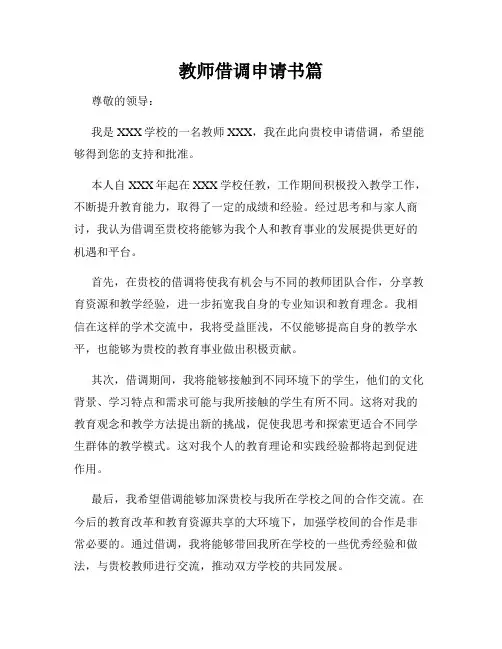 教师借调申请书篇

尊敬的领导：

我是 XXX 学校的一名教师 XXX，我在此向贵校申请借调，希望能够得到您的支持和批准。

本人自 XXX 年起在 XXX 学校任教，工作期间积极投入教学工作，不断提升教育能力，取得了一定的成绩和经验。经过思考和与家人商讨，我认为借调至贵校将能够为我个人和教育事业的发展提供更好的机遇和平台。

首先，在贵校的借调将使我有机会与不同的教师团队合作，分享教育资源和教学经验，进一步拓宽我自身的专业知识和教育理念。我相信在这样的学术交流中，我将受益匪浅，不仅能够提高自身的教学水平，也能够为贵校的教育事业做出积极贡献。

其次，借调期间，我将能够接触到不同环境下的学生，他们的文化背景、学习特点和需求可能与我所接触的学生有所不同。这将对我的教育观念和教学方法提出新的挑战，促使我思考和探索更适合不同学生群体的教学模式。这对我个人的教育理论和实践经验都将起到促进作用。

最后，我希望借调能够加深贵校与我所在学校之间的合作交流。在今后的教育改革和教育资源共享的大环境下，加强学校间的合作是非常必要的。通过借调，我将能够带回我所在学校的一些优秀经验和做法，与贵校教师进行交流，推动双方学校的共同发展。